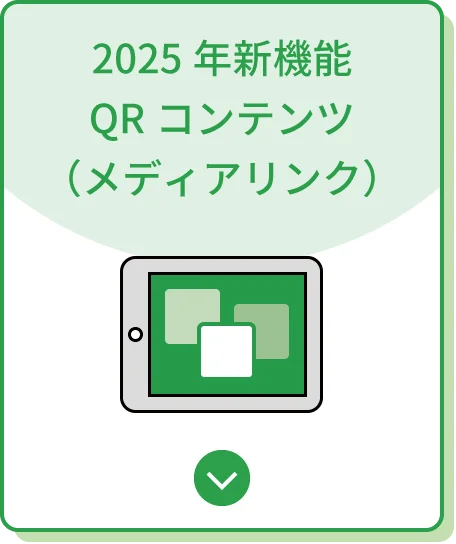 2025 年新機能
QR コンテンツ
（メディアリンク）